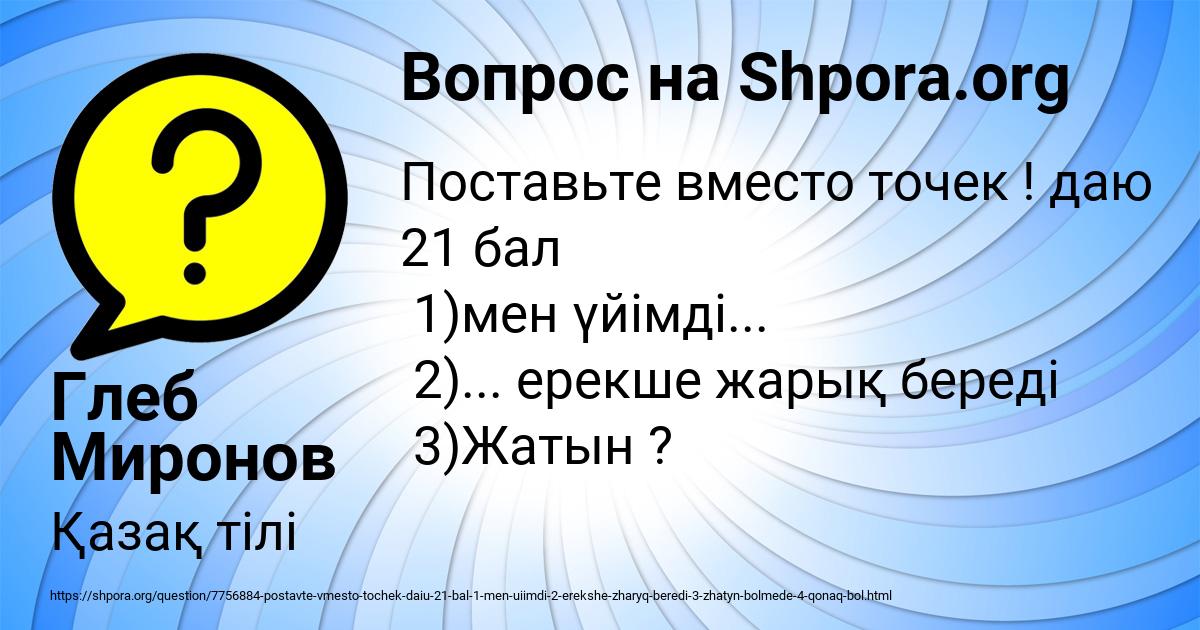 Вопрос на Shpora.org

Поставьте вместо точек ! даю 21 бал
1)мен үйімді...
2)... ерекше жарық береді
3)Жатын ?

Глеб Миронов

Қазақ тілі

https://shpora.org/question/7756884-postavte-vmesto-tochek-daiu-21-bal-1-men-uiimdi-2-erekshe-zharyq-beredi-3-zhatyn-bolmede-4-qonaq-bol.html